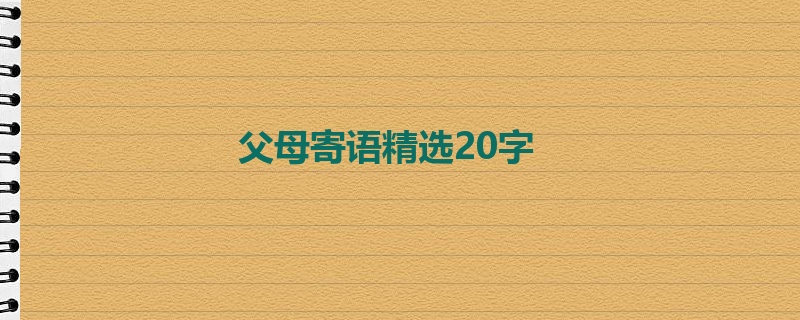 父母寄语精选20字